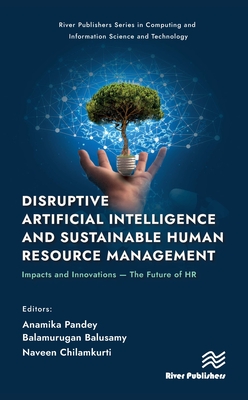 River Publishers Series in Computing and Information Science and Technology

DISRUPTIVE ARTIFICIAL INTELLIGENCE AND SUSTAINABLE HUMAN RESOURCE MANAGEMENT

Impacts and Innovations — The Future of HR

Editors:
Anamika Pandey
Balamurugan Balusamy
Naveen Chilamkurti

River Publishers